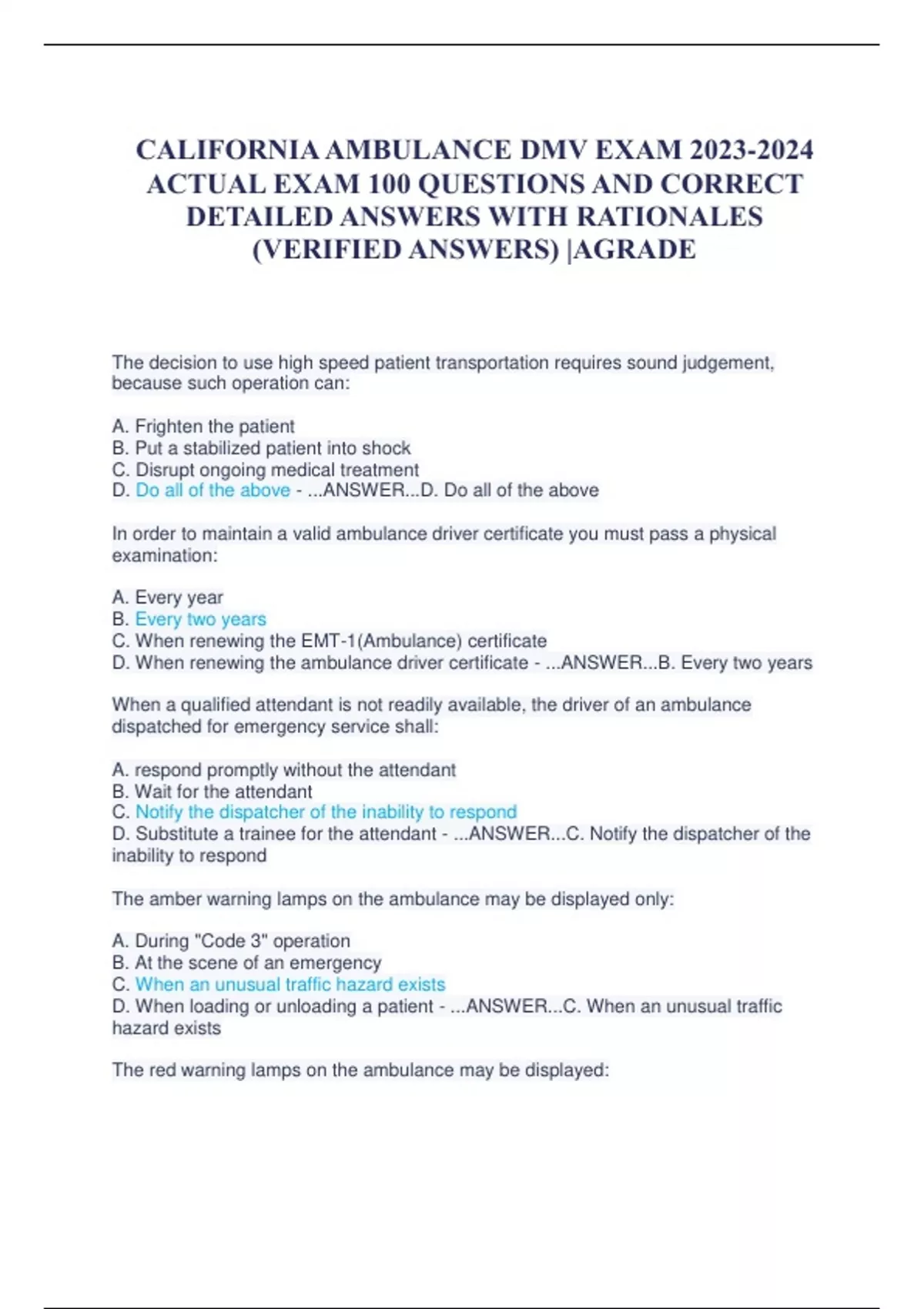 CALIFORNIA AMBULANCE DMV EXAM 2023-2024 ACTUAL EXAM 100 QUESTIONS AND CORRECT DETAILED ANSWERS WITH RATIONALES (VERIFIED ANSWERS) |AGRADE

The decision to use high speed patient transportation requires sound judgement, because such operation can:

A. Frighten the patient
B. Put a stabilized patient into shock
C. Disrupt ongoing medical treatment
D. Do all of the above - ...ANSWER...D. Do all of the above

In order to maintain a valid ambulance driver certificate you must pass a physical examination:

A. Every year
B. Every two years
C. When renewing the EMT-1(Ambulance) certificate
D. When renewing the ambulance driver certificate - ...ANSWER...B. Every two years

When a qualified attendant is not readily available, the driver of an ambulance dispatched for emergency service shall:

A. respond promptly without the attendant
B. Wait for the attendant
C. Notify the dispatcher of the inability to respond
D. Substitute a trainee for the attendant - ...ANSWER...C. Notify the dispatcher of the inability to respond

The amber warning lamps on the ambulance may be displayed only:

A. During "Code 3" operation
B. At the scene of an emergency
C. When an unusual traffic hazard exists
D. When loading or unloading a patient - ...ANSWER...C. When an unusual traffic hazard exists

The red warning lamps on the ambulance may be displayed: